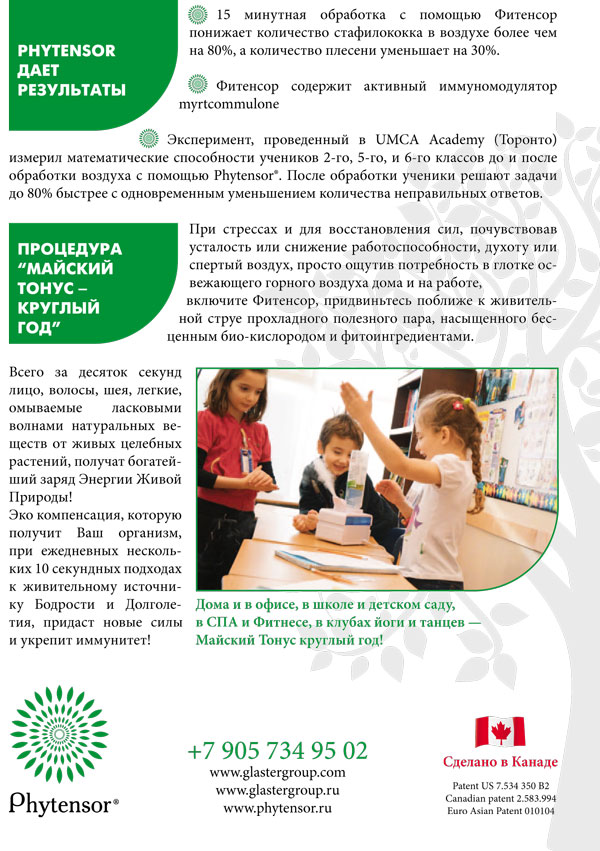 PHYTENSOR ДАЕТ РЕЗУЛЬТАТЫ

15 минутная обработка с помощью Фитенсор понижает количество стафилококка в воздухе более чем на 80%, а количество плесени уменьшает на 30%.

Фитенсор содержит активный иммуномодулятор myrtcommulone

Эксперимент, проведенный в UMCA Academy (Торонто) измерил математические способности учеников 2-го, 5-го, и 6-го классов до и после обработки воздуха с помощью Phytensor®. После обработки ученики решают задачи до 80% быстрее с одновременным уменьшением количества неправильных ответов.

ПРОЦЕДУРА "МАЙСКИЙ ТОНУС – КРУГЛЫЙ ГОД"

При стрессах и для восстановления сил, почувствовав усталость или снижение работоспособности, духоту или спертый воздух, просто ощутив потребность в глотке освежающего горного воздуха дома и на работе, включите Фитенсор, придвиньтесь поближе к живительной струе прохладного полезного пара, насыщенного бесценным био-кислородом и фитоингредиентами.

Всего за десяток секунд лицо, волосы, шея, легкие, омываемые ласковыми волнами натуральных веществ от живых целебных растений, получат богатейший заряд Энергии Живой Природы!
Эко компенсация, которую получит Ваш организм, при ежедневных нескольких 10 секундных подходах к живительному источнику Бодрости и Долголетия, придаст новые силы и укрепит иммунитет!

Дома и в офисе, в школе и детском саду, в СПА и Фитнесе, в клубах йоги и танцев — Майский Тонус круглый год!

Phytensor®

+7 905 734 95 02
www.glastergroup.com
www.glastergroup.ru
www.phytensor.ru

Сделано в Канаде

Patent US 7.534 350 B2
Canadian patent 2.583.994
Euro Asian Patent 010104